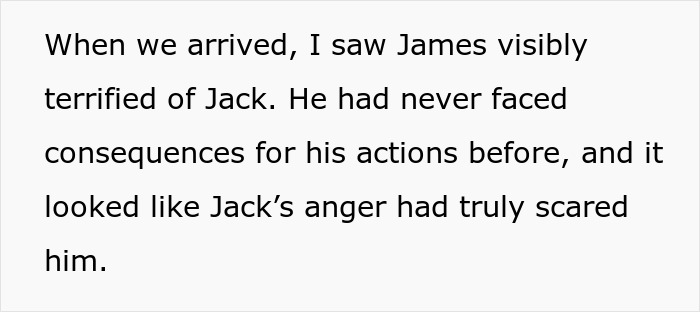 When we arrived, I saw James visibly terrified of Jack. He had never faced consequences for his actions before, and it looked like Jack’s anger had truly scared him.